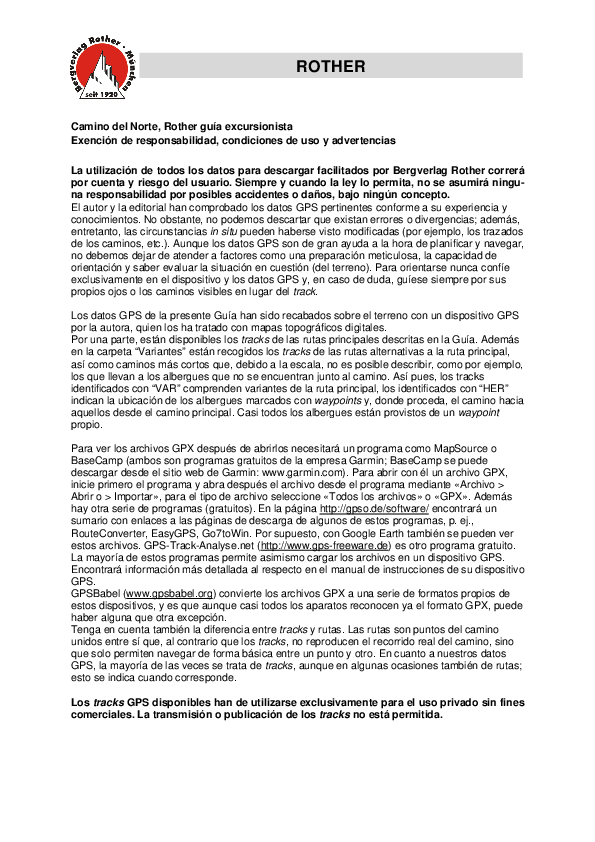 Bergverlag Rother · München
seit 1920

ROTHER

Camino del Norte, Rother guía excursionista
Exención de responsabilidad, condiciones de uso y advertencias

La utilización de todos los datos para descargar facilitados por Bergverlag Rother correrá por cuenta y riesgo del usuario. Siempre y cuando la ley lo permita, no se asumirá ninguna responsabilidad por posibles accidentes o daños, bajo ningún concepto.
El autor y la editorial han comprobado los datos GPS pertinentes conforme a su experiencia y conocimientos. No obstante, no podemos descartar que existan errores o divergencias; además, entretanto, las circunstancias in situ pueden haberse visto modificadas (por ejemplo, los trazados de los caminos, etc.). Aunque los datos GPS son de gran ayuda a la hora de planificar y navegar, no debemos dejar de atender a factores como una preparación meticulosa, la capacidad de orientación y saber evaluar la situación en cuestión (del terreno). Para orientarse nunca confíe exclusivamente en el dispositivo y los datos GPS y, en caso de duda, guíese siempre por sus propios ojos o los caminos visibles en lugar del track.

Los datos GPS de la presente Guía han sido recabados sobre el terreno con un dispositivo GPS por la autora, quien los ha tratado con mapas topográficos digitales.
Por una parte, están disponibles los tracks de las rutas principales descritas en la Guía. Además en la carpeta "Variantes" están recogidos los tracks de las rutas alternativas a la ruta principal, así como caminos más cortos que, debido a la escala, no es posible describir, como por ejemplo, los que llevan a los albergues que no se encuentran junto al camino. Así pues, los tracks identificados con "VAR" comprenden variantes de la ruta principal, los identificados con "HER" indican la ubicación de los albergues marcados con waypoints y, donde proceda, el camino hacia aquellos desde el camino principal. Casi todos los albergues están provistos de un waypoint propio.

Para ver los archivos GPX después de abrirlos necesitará un programa como MapSource o BaseCamp (ambos son programas gratuitos de la empresa Garmin; BaseCamp se puede descargar desde el sitio web de Garmin: www.garmin.com). Para abrir con él un archivo GPX, inicie primero el programa y abra después el archivo desde el programa mediante «Archivo > Abrir o > Importar», para el tipo de archivo seleccione «Todos los archivos» o «GPX». Además hay otra serie de programas (gratuitos). En la página http://gpso.de/software/ encontrará un sumario con enlaces a las páginas de descarga de algunos de estos programas, p. ej., RouteConverter, EasyGPS, Go7toWin. Por supuesto, con Google Earth también se pueden ver estos archivos. GPS-Track-Analyse.net (http://www.gps-freeware.de) es otro programa gratuito. La mayoría de estos programas permite asimismo cargar los archivos en un dispositivo GPS. Encontrará información más detallada al respecto en el manual de instrucciones de su dispositivo GPS.
GPSBabel (www.gpsbabel.org) convierte los archivos GPX a una serie de formatos propios de estos dispositivos, y es que aunque casi todos los aparatos reconocen ya el formato GPX, puede haber alguna que otra excepción.
Tenga en cuenta también la diferencia entre tracks y rutas. Las rutas son puntos del camino unidos entre sí que, al contrario que los tracks, no reproducen el recorrido real del camino, sino que solo permiten navegar de forma básica entre un punto y otro. En cuanto a nuestros datos GPS, la mayoría de las veces se trata de tracks, aunque en algunas ocasiones también de rutas; esto se indica cuando corresponde.

Los tracks GPS disponibles han de utilizarse exclusivamente para el uso privado sin fines comerciales. La transmisión o publicación de los tracks no está permitida.